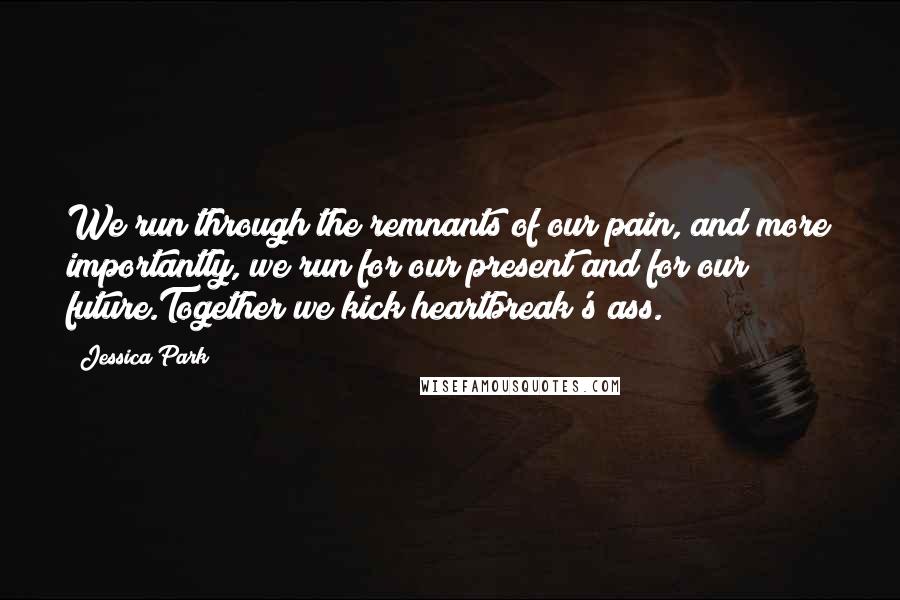 We run through the remnants of our pain, and more importantly, we run for our present and for our future.Together we kick heartbreak's ass.

Jessica Park

WISEFAMOUSQUOTES.COM